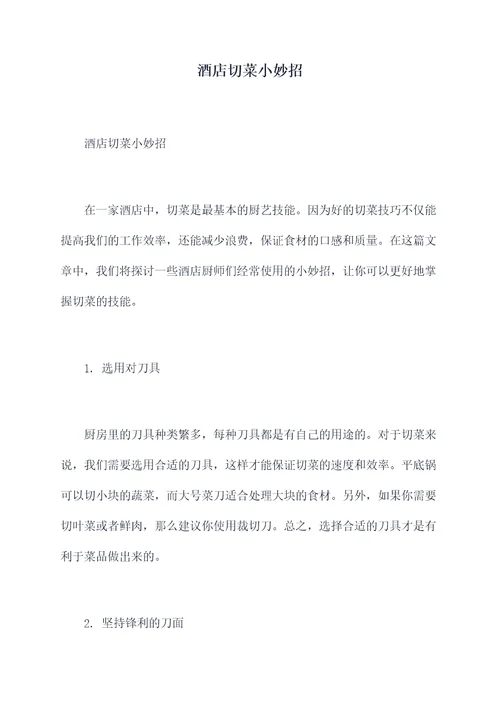 酒店切菜小妙招

酒店切菜小妙招

在一家酒店中，切菜是最基本的厨艺技能。因为好的切菜技巧不仅能提高我们的工作效率，还能减少浪费，保证食材的口感和质量。在这篇文章中，我们将探讨一些酒店厨师们经常使用的小妙招，让你可以更好地掌握切菜的技能。

1. 选用对刀具

厨房里的刀具种类繁多，每种刀具都是有自己的用途的。对于切菜来说，我们需要选用合适的刀具，这样才能保证切菜的速度和效率。平底锅可以切小块的蔬菜，而大号菜刀适合处理大块的食材。另外，如果你需要切叶菜或者鲜肉，那么建议你使用裁切刀。总之，选择合适的刀具才是有利于菜品做出来的。

2. 坚持锋利的刀面